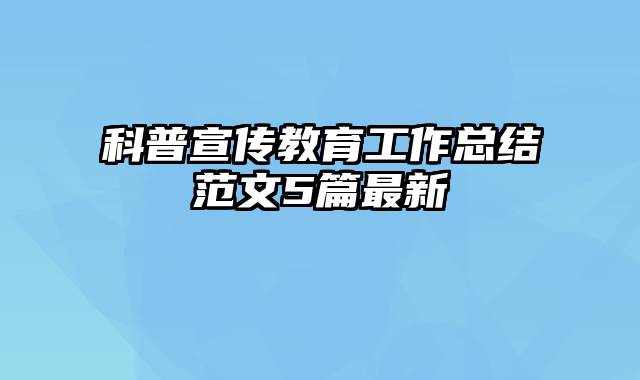 科普宣传教育工作总结范文5篇最新